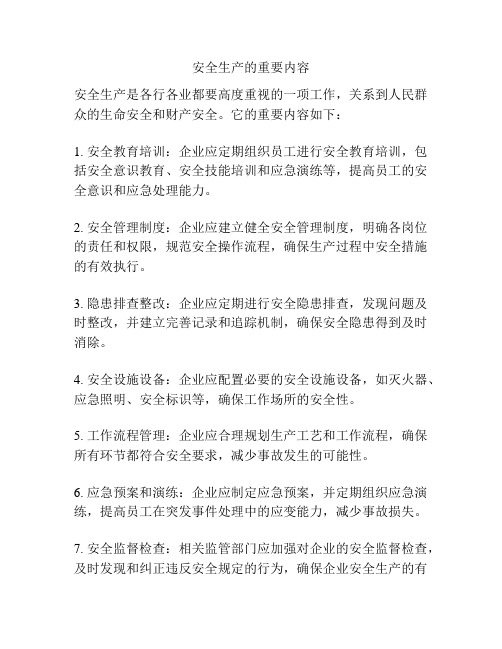 安全生产的重要内容

安全生产是各行各业都要高度重视的一项工作，关系到人民群众的生命安全和财产安全。它的重要内容如下：

1. 安全教育培训：企业应定期组织员工进行安全教育培训，包括安全意识教育、安全技能培训和应急演练等，提高员工的安全意识和应急处理能力。

2. 安全管理制度：企业应建立健全安全管理制度，明确各岗位的责任和权限，规范安全操作流程，确保生产过程中安全措施的有效执行。

3. 隐患排查整改：企业应定期进行安全隐患排查，发现问题及时整改，并建立完善记录和追踪机制，确保安全隐患得到及时消除。

4. 安全设施设备：企业应配置必要的安全设施设备，如灭火器、应急照明、安全标识等，确保工作场所的安全性。

5. 工作流程管理：企业应合理规划生产工艺和工作流程，确保所有环节都符合安全要求，减少事故发生的可能性。

6. 应急预案和演练：企业应制定应急预案，并定期组织应急演练，提高员工在突发事件处理中的应变能力，减少事故损失。

7. 安全监督检查：相关监管部门应加强对企业的安全监督检查，及时发现和纠正违反安全规定的行为，确保企业安全生产的有